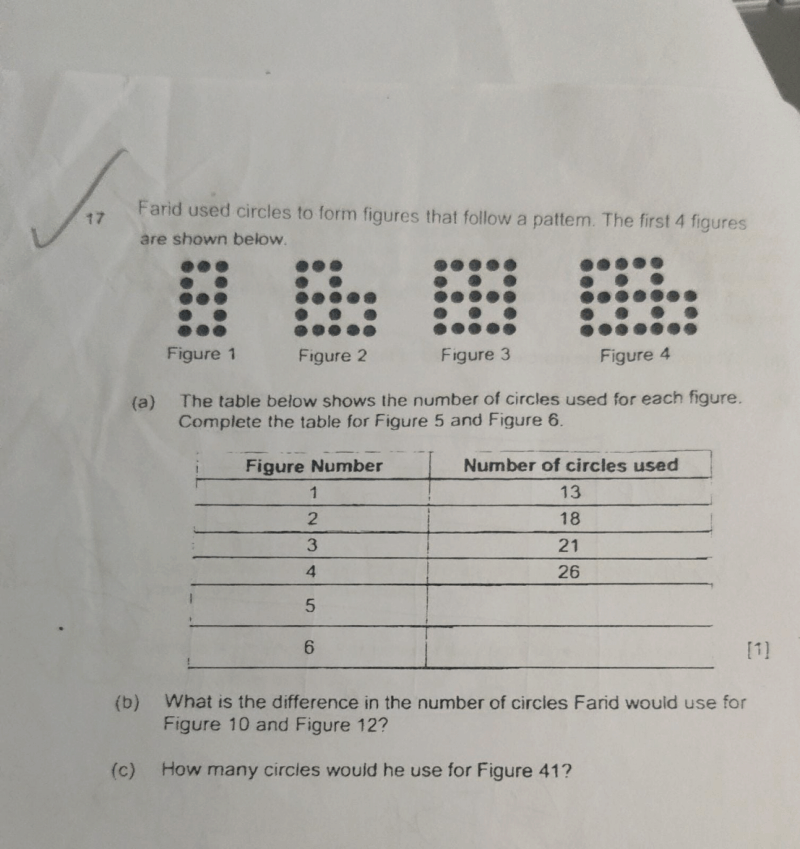 17 Farid used circles to form figures that follow a pattern. The first 4 figures are shown below.

Figure 1 Figure 2 Figure 3 Figure 4

(a) The table below shows the number of circles used for each figure. Complete the table for Figure 5 and Figure 6.

| Figure Number | Number of circles used |
|---|---|
| 1 | 13 |
| 2 | 18 |
| 3 | 21 |
| 4 | 26 |
| 5 | |
| 6 | |

[1]

(b) What is the difference in the number of circles Farid would use for Figure 10 and Figure 12?

(c) How many circles would he use for Figure 41?